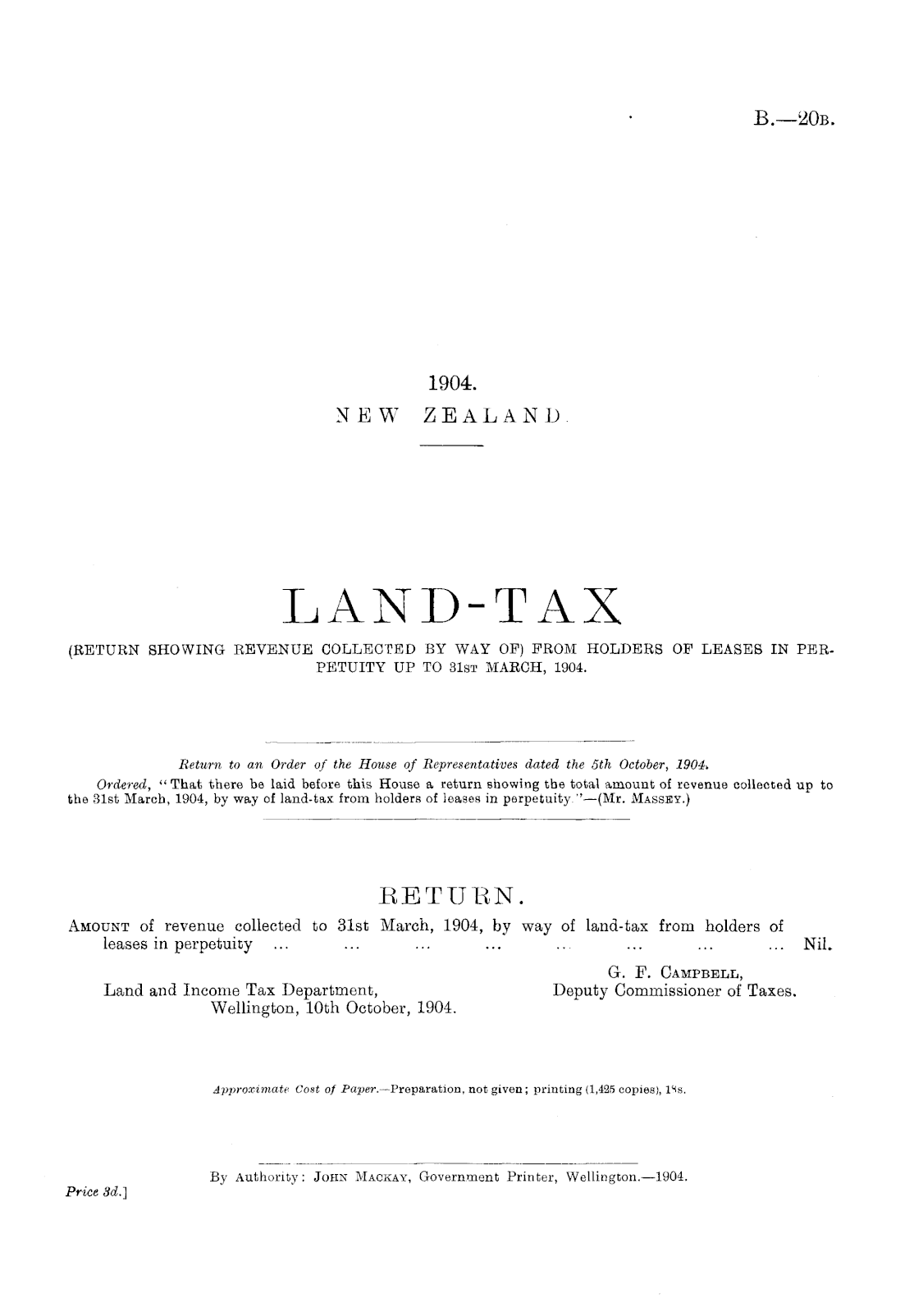 B.—20B.

1904.
NEW ZEALAND.

LAND-TAX

(RETURN SHOWING REVENUE COLLECTED BY WAY OF) FROM HOLDERS OF LEASES IN PERPETUITY UP TO 31ST MARCH, 1904.

Return to an Order of the House of Representatives dated the 5th October, 1904.

Ordered, "That there be laid before this House a return showing the total amount of revenue collected up to the 31st March, 1904, by way of land-tax from holders of leases in perpetuity."—(Mr. MASSEY.)

RETURN.

AMOUNT of revenue collected to 31st March, 1904, by way of land-tax from holders of leases in perpetuity ... ... ... ... ... ... ... ... Nil.

G. F. CAMPBELL,
Deputy Commissioner of Taxes.

Land and Income Tax Department,
Wellington, 10th October, 1904.

Approximate Cost of Paper.—Preparation, not given; printing (1,425 copies), 18s.

By Authority: JOHN MACKAY, Government Printer, Wellington.—1904.

Price 3d.]